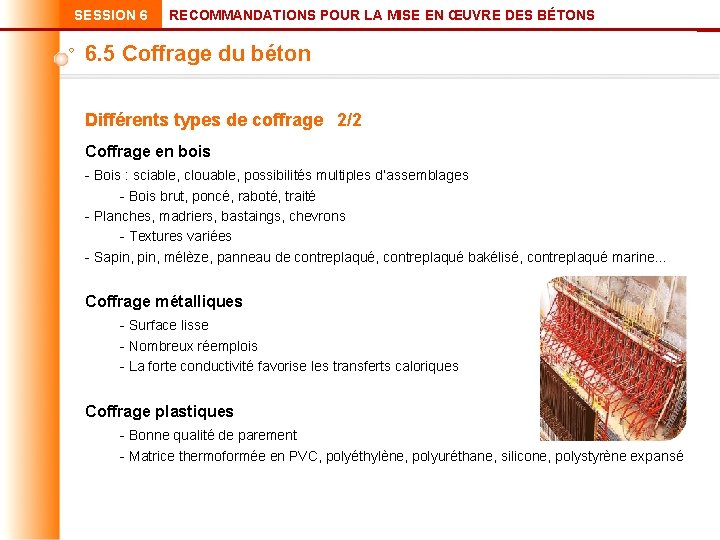 SESSION 6 RECOMMANDATIONS POUR LA MISE EN ŒUVRE DES BÉTONS

6.5 Coffrage du béton

Différents types de coffrage 2/2

Coffrage en bois

- Bois : sciable, clouable, possibilités multiples d'assemblages
- Bois brut, poncé, raboté, traité
- Planches, madriers, bastaings, chevrons
- Textures variées
- Sapin, pin, mélèze, panneau de contreplaqué, contreplaqué bakélisé, contreplaqué marine...

Coffrage métalliques

- Surface lisse
- Nombreux réemplois
- La forte conductivité favorise les transferts caloriques

Coffrage plastiques

- Bonne qualité de parement
- Matrice thermoformée en PVC, polyéthylène, polyuréthane, silicone, polystyrène expansé